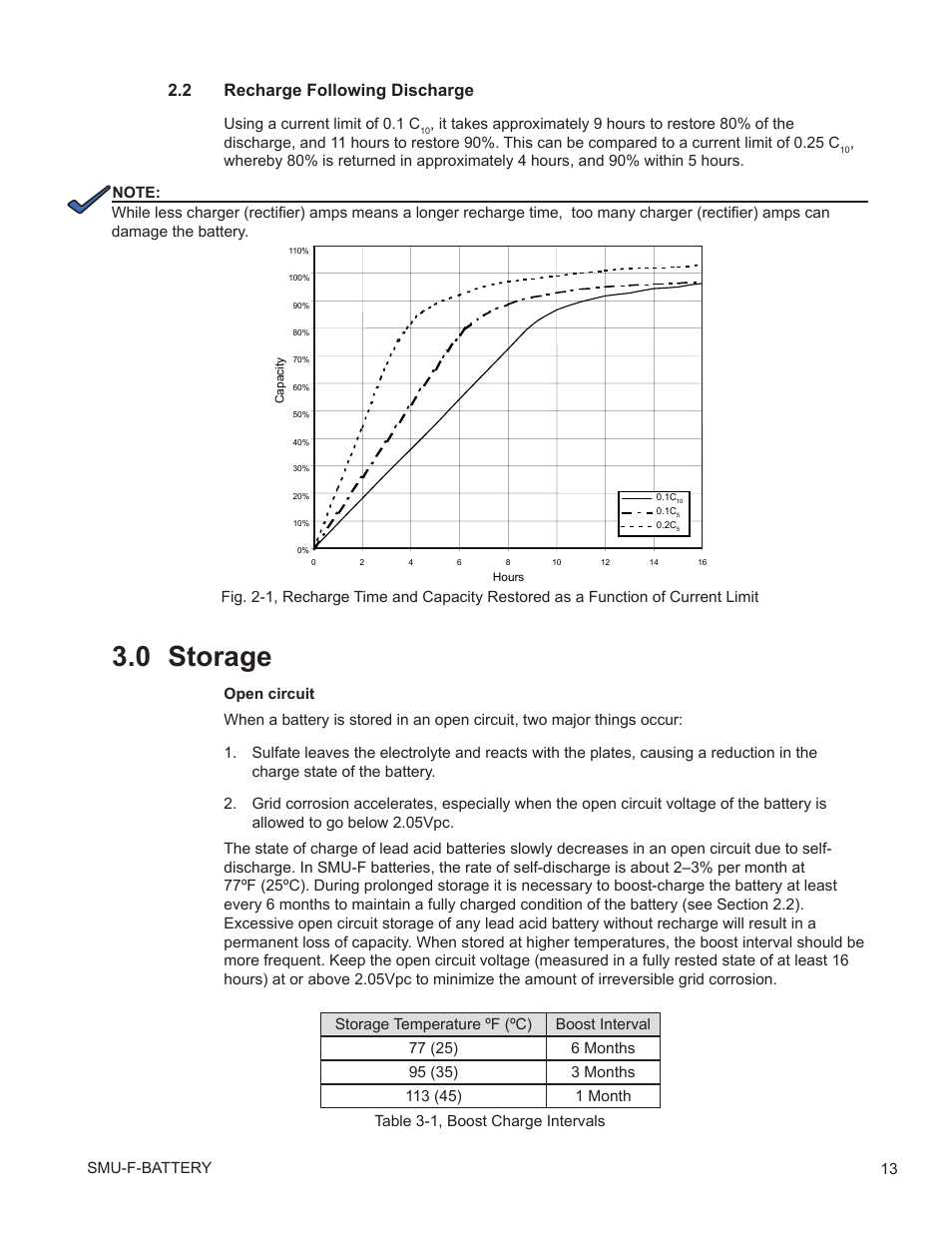 2.2 Recharge Following Discharge

Using a current limit of 0.1 $C_{10}$, it takes approximately 9 hours to restore 80% of the discharge, and 11 hours to restore 90%. This can be compared to a current limit of 0.25 $C_{10}$, whereby 80% is returned in approximately 4 hours, and 90% within 5 hours.

NOTE:
While less charger (rectifier) amps means a longer recharge time, too many charger (rectifier) amps can damage the battery.

110%
100%
90%
80%
70%
60%
50%
40%
30%
20%
10%
0%
Capacity
0 2 4 6 8 10 12 14 16
Hours
$0.1C_{10}$
$0.1C_{5}$
$0.2C_{5}$

Fig. 2-1, Recharge Time and Capacity Restored as a Function of Current Limit

3.0 Storage

Open circuit

When a battery is stored in an open circuit, two major things occur:

1. Sulfate leaves the electrolyte and reacts with the plates, causing a reduction in the charge state of the battery.

2. Grid corrosion accelerates, especially when the open circuit voltage of the battery is allowed to go below 2.05Vpc.

The state of charge of lead acid batteries slowly decreases in an open circuit due to self-discharge. In SMU-F batteries, the rate of self-discharge is about 2–3% per month at 77ºF (25ºC). During prolonged storage it is necessary to boost-charge the battery at least every 6 months to maintain a fully charged condition of the battery (see Section 2.2). Excessive open circuit storage of any lead acid battery without recharge will result in a permanent loss of capacity. When stored at higher temperatures, the boost interval should be more frequent. Keep the open circuit voltage (measured in a fully rested state of at least 16 hours) at or above 2.05Vpc to minimize the amount of irreversible grid corrosion.

| Storage Temperature ºF (ºC) | Boost Interval |
|---|---|
| 77 (25) | 6 Months |
| 95 (35) | 3 Months |
| 113 (45) | 1 Month |

Table 3-1, Boost Charge Intervals

SMU-F-BATTERY 13